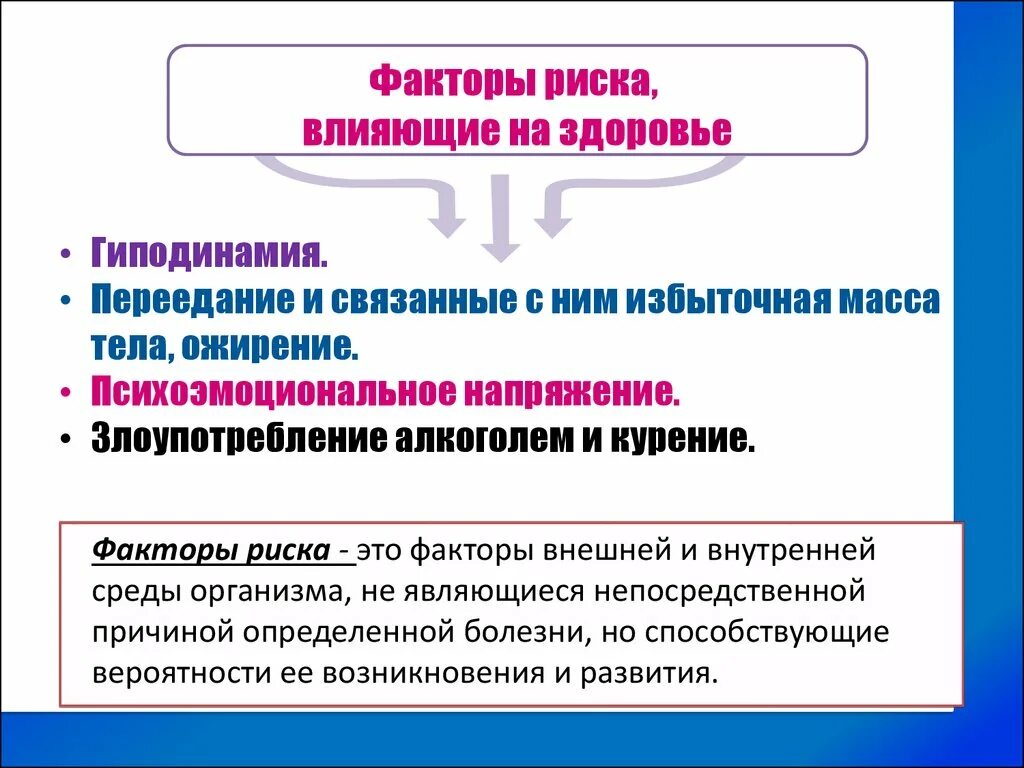 Факторы риска, влияющие на здоровье

• Гиподинамия.
• Переедание и связанные с ним избыточная масса тела, ожирение.
• Психоэмоциональное напряжение.
• Злоупотребление алкоголем и курение.

Факторы риска - это факторы внешней и внутренней среды организма, не являющиеся непосредственной причиной определенной болезни, но способствующие вероятности ее возникновения и развития.